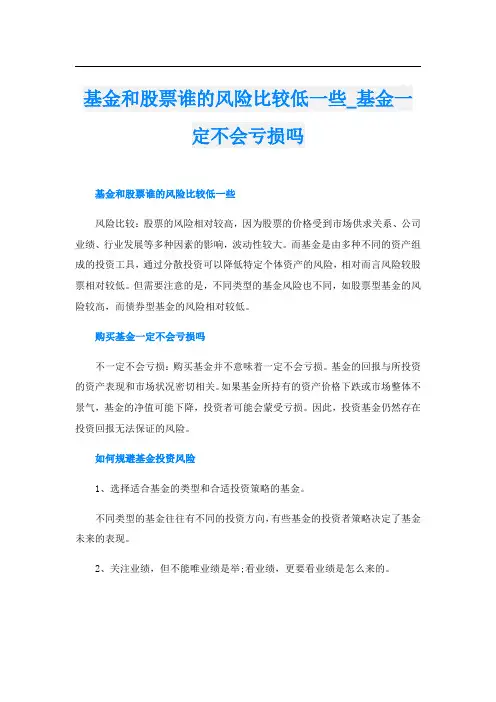 基金和股票谁的风险比较低一些_基金一定不会亏损吗

基金和股票谁的风险比较低一些

风险比较：股票的风险相对较高，因为股票的价格受到市场供求关系、公司业绩、行业发展等多种因素的影响，波动性较大。而基金是由多种不同的资产组成的投资工具，通过分散投资可以降低特定个体资产的风险，相对而言风险较股票相对较低。但需要注意的是，不同类型的基金风险也不同，如股票型基金的风险较高，而债券型基金的风险相对较低。

购买基金一定不会亏损吗

不一定不会亏损：购买基金并不意味着一定不会亏损。基金的回报与所投资的资产表现和市场状况密切相关。如果基金所持有的资产价格下跌或市场整体不景气，基金的净值可能下降，投资者可能会蒙受亏损。因此，投资基金仍然存在投资回报无法保证的风险。

如何规避基金投资风险

1、选择适合基金的类型和合适投资策略的基金。

不同类型的基金往往有不同的投资方向，有些基金的投资者策略决定了基金未来的表现。

2、关注业绩，但不能唯业绩是举；看业绩，更要看业绩是怎么来的。